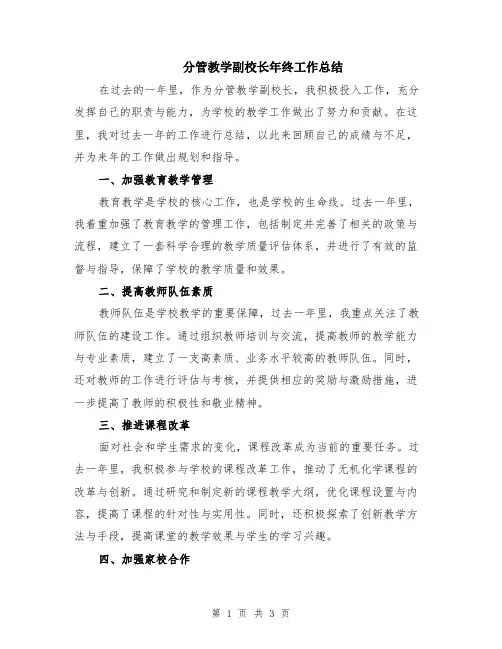 分管教学副校长年终工作总结

在过去的一年里，作为分管教学副校长，我积极投入工作，充分发挥自己的职责与能力，为学校的教学工作做出了努力和贡献。在这里，我对过去一年的工作进行总结，以此来回顾自己的成绩与不足，并为来年的工作做出规划和指导。

一、加强教育教学管理

教育教学是学校的核心工作，也是学校的生命线。过去一年里，我着重加强了教育教学的管理工作，包括制定并完善了相关的政策与流程，建立了一套科学合理的教学质量评估体系，并进行了有效的监督与指导，保障了学校的教学质量和效果。

二、提高教师队伍素质

教师队伍是学校教学的重要保障，过去一年里，我重点关注了教师队伍的建设工作。通过组织教师培训与交流，提高教师的教学能力与专业素质，建立了一支高素质、业务水平较高的教师队伍。同时，还对教师的工作进行评估与考核，并提供相应的奖励与激励措施，进一步提高了教师的积极性和敬业精神。

三、推进课程改革

面对社会和学生需求的变化，课程改革成为当前的重要任务。过去一年里，我积极参与学校的课程改革工作，推动了无机化学课程的改革与创新。通过研究和制定新的课程教学大纲，优化课程设置与内容，提高了课程的针对性与实用性。同时，还积极探索了创新教学方法与手段，提高课堂的教学效果与学生的学习兴趣。

四、加强家校合作

第 1 页 共 3 页